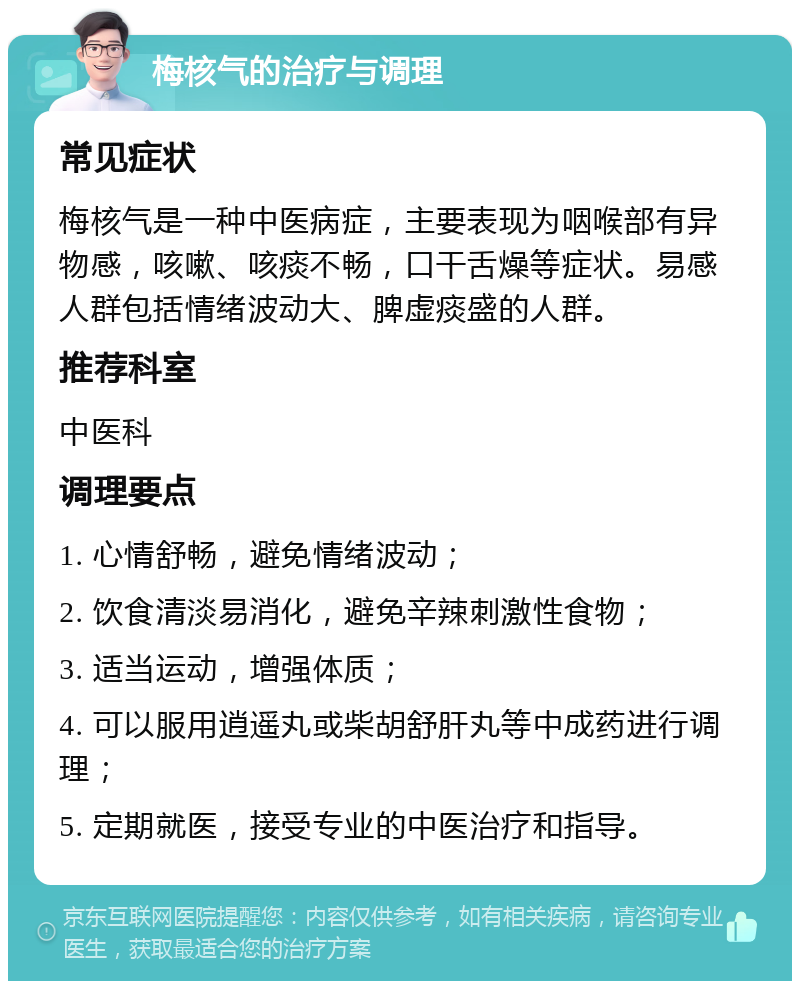 梅核气的治疗与调理

常见症状

梅核气是一种中医病症，主要表现为咽喉部有异物感，咳嗽、咳痰不畅，口干舌燥等症状。易感人群包括情绪波动大、脾虚痰盛的人群。

推荐科室

中医科

调理要点

1. 心情舒畅，避免情绪波动；

2. 饮食清淡易消化，避免辛辣刺激性食物；

3. 适当运动，增强体质；

4. 可以服用逍遥丸或柴胡舒肝丸等中成药进行调理；

5. 定期就医，接受专业的中医治疗和指导。

京东互联网医院提醒您：内容仅供参考，如有相关疾病，请咨询专业医生，获取最适合您的治疗方案